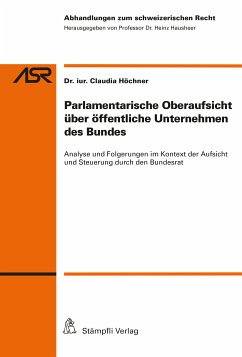 Abhandlungen zum schweizerischen Recht
Herausgegeben von Professor Dr. Heinz Hausheer

ASR

Dr. iur. Claudia Höchner

Parlamentarische Oberaufsicht über öffentliche Unternehmen des Bundes

Analyse und Folgerungen im Kontext der Aufsicht und Steuerung durch den Bundesrat

Stämpfli Verlag